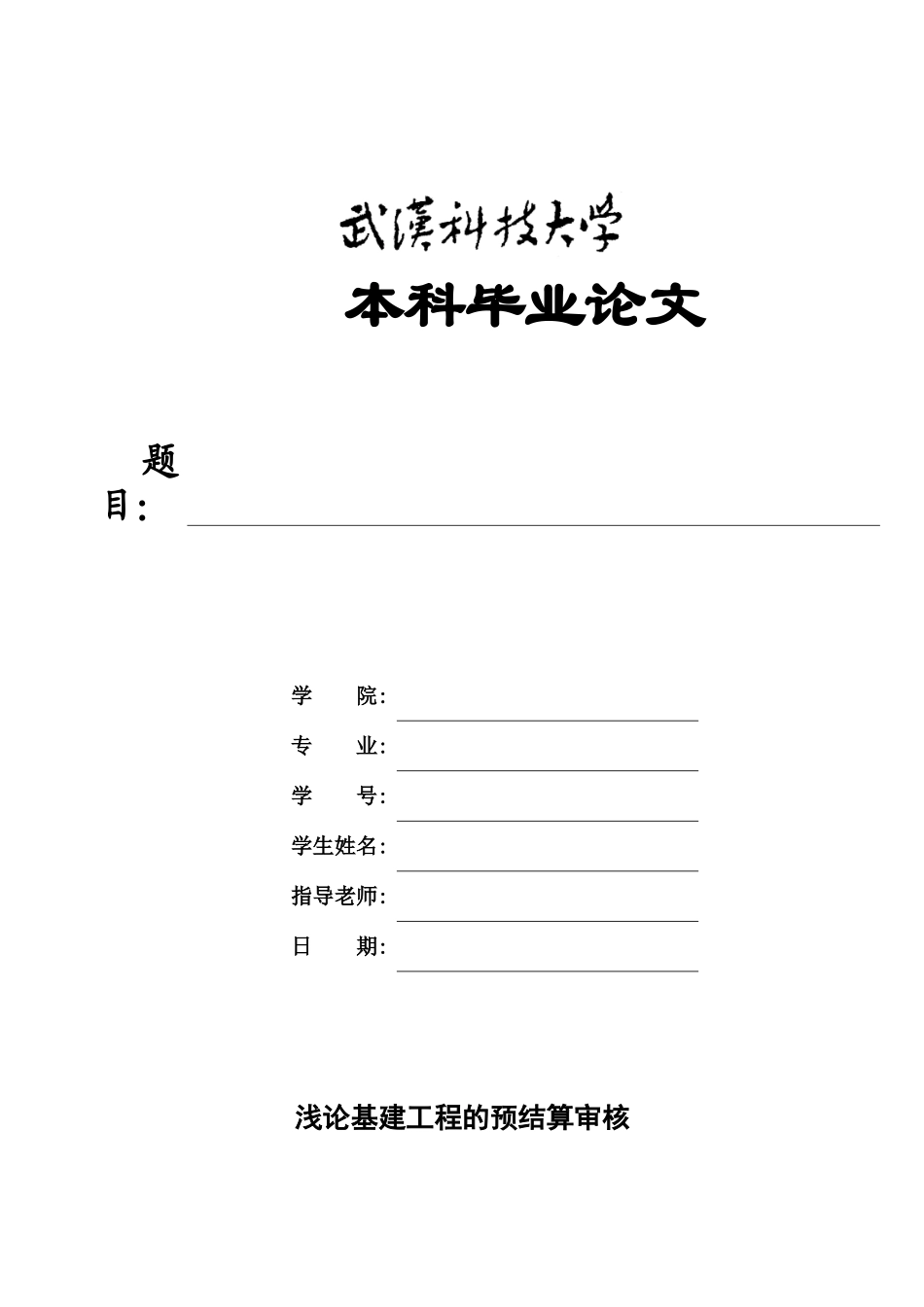 武漢科技大学

本科毕业论文

题目：____

学 院：____

专 业：____

学 号：____

学生姓名：____

指导老师：____

日 期：____

浅论基建工程的预结算审核